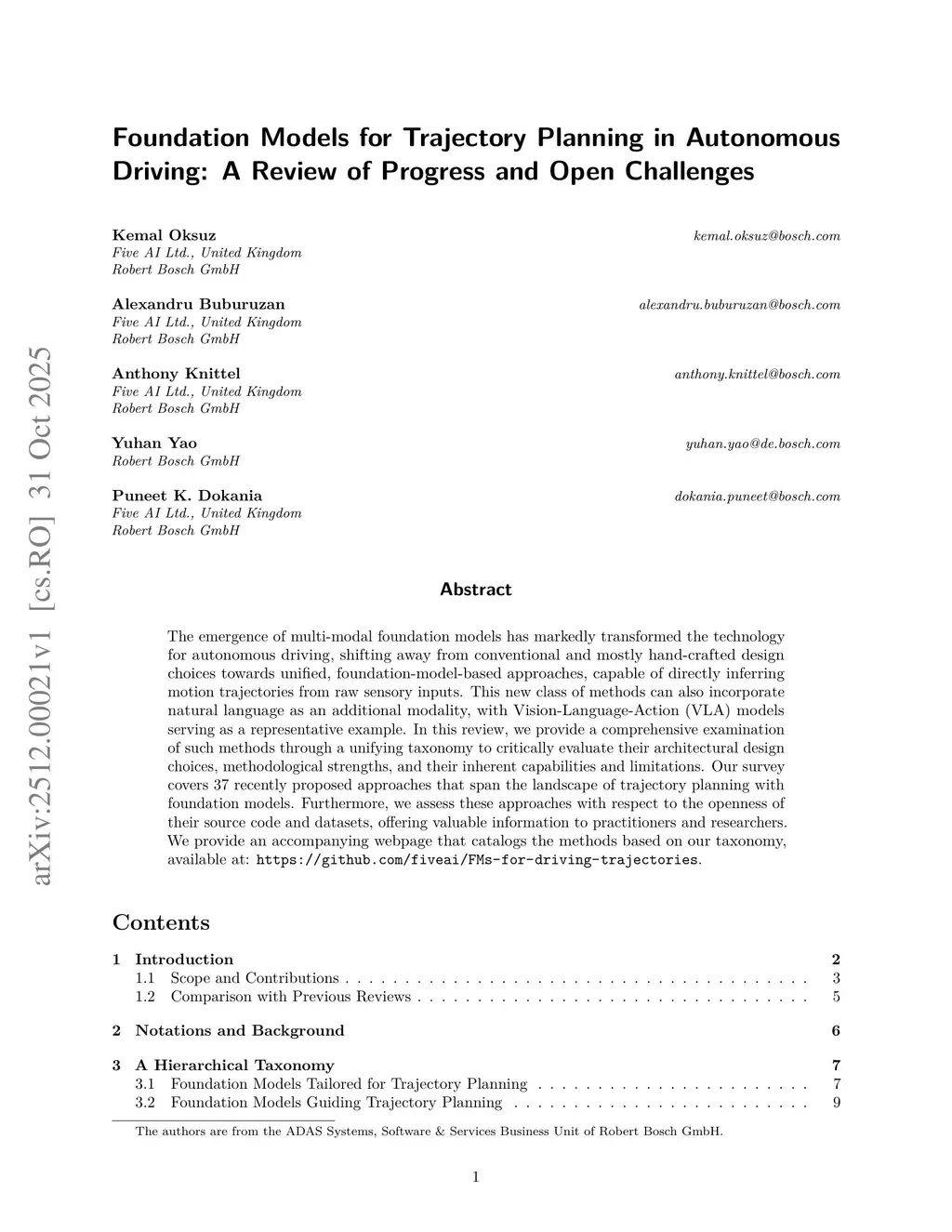 arXiv:2512.00021v1 [cs.RO] 31 Oct 2025

Foundation Models for Trajectory Planning in Autonomous Driving: A Review of Progress and Open Challenges

Kemal Oksuz kemal.oksuz@bosch.com
Five AI Ltd., United Kingdom
Robert Bosch GmbH

Alexandru Buburuzan alexandru.buburuzan@bosch.com
Five AI Ltd., United Kingdom
Robert Bosch GmbH

Anthony Knittel anthony.knittel@bosch.com
Five AI Ltd., United Kingdom
Robert Bosch GmbH

Yuhan Yao yuhan.yao@de.bosch.com
Robert Bosch GmbH

Puneet K. Dokania dokania.puneet@bosch.com
Five AI Ltd., United Kingdom
Robert Bosch GmbH

Abstract

The emergence of multi-modal foundation models has markedly transformed the technology for autonomous driving, shifting away from conventional and mostly hand-crafted design choices towards unified, foundation-model-based approaches, capable of directly inferring motion trajectories from raw sensory inputs. This new class of methods can also incorporate natural language as an additional modality, with Vision-Language-Action (VLA) models serving as a representative example. In this review, we provide a comprehensive examination of such methods through a unifying taxonomy to critically evaluate their architectural design choices, methodological strengths, and their inherent capabilities and limitations. Our survey covers 37 recently proposed approaches that span the landscape of trajectory planning with foundation models. Furthermore, we assess these approaches with respect to the openness of their source code and datasets, offering valuable information to practitioners and researchers. We provide an accompanying webpage that catalogs the methods based on our taxonomy, available at: https://github.com/fiveai/FMs-for-driving-trajectories.

Contents

1 Introduction 2
1.1 Scope and Contributions . . . . . . . . . . . . . . . . . . . . . . . . . . . . . . . . . . . . . . . . 3
1.2 Comparison with Previous Reviews . . . . . . . . . . . . . . . . . . . . . . . . . . . . . . . . . . 5

2 Notations and Background 6

3 A Hierarchical Taxonomy 7
3.1 Foundation Models Tailored for Trajectory Planning . . . . . . . . . . . . . . . . . . . . . . . 7
3.2 Foundation Models Guiding Trajectory Planning . . . . . . . . . . . . . . . . . . . . . . . . . 9

The authors are from the ADAS Systems, Software & Services Business Unit of Robert Bosch GmbH.

1